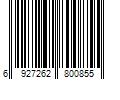 6 927262 800855